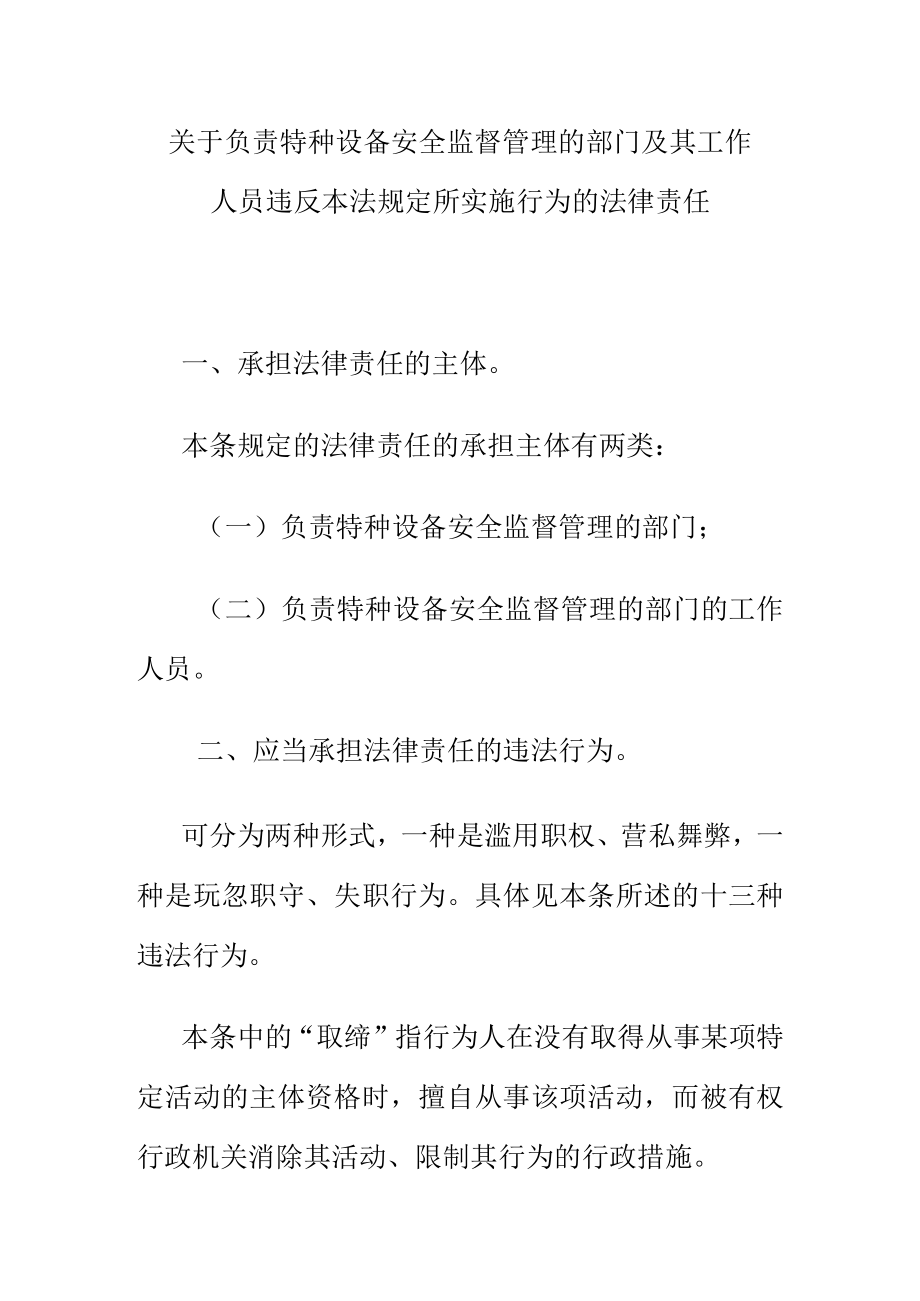 关于负责特种设备安全监督管理的部门及其工作人员违反本法规定所实施行为的法律责任

一、承担法律责任的主体。

本条规定的法律责任的承担主体有两类：

（一）负责特种设备安全监督管理的部门；

（二）负责特种设备安全监督管理的部门的工作人员。

二、应当承担法律责任的违法行为。

可分为两种形式，一种是滥用职权、营私舞弊，一种是玩忽职守、失职行为。具体见本条所述的十三种违法行为。

本条中的“取缔”指行为人在没有取得从事某项特定活动的主体资格时，擅自从事该项活动，而被有权行政机关消除其活动、限制其行为的行政措施。